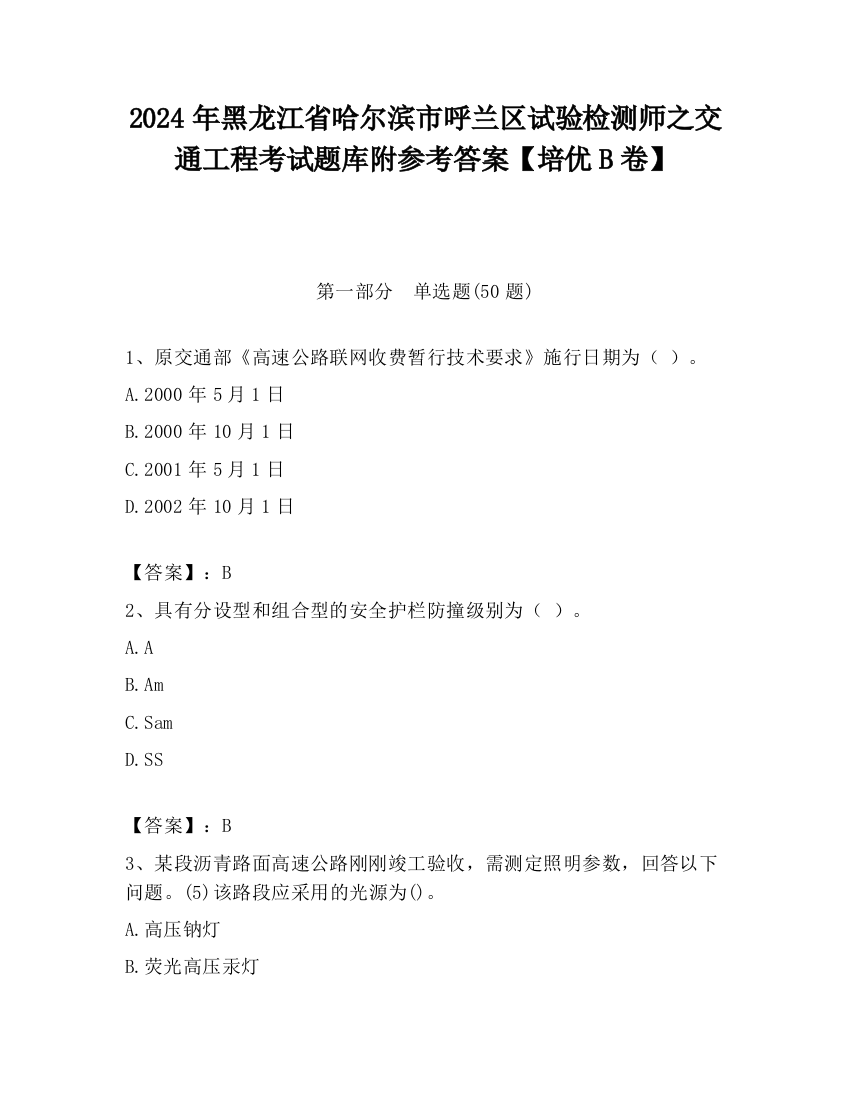 2024 年黑龙江省哈尔滨市呼兰区试验检测师之交通工程考试题库附参考答案【培优 B 卷】

第一部分　单选题(50 题)

1、原交通部《高速公路联网收费暂行技术要求》施行日期为（ ）。

A.2000 年 5 月 1 日

B.2000 年 10 月 1 日

C.2001 年 5 月 1 日

D.2002 年 10 月 1 日

【答案】：B

2、具有分设型和组合型的安全护栏防撞级别为（ ）。

A.A

B.Am

C.Sam

D.SS

【答案】：B

3、某段沥青路面高速公路刚刚竣工验收，需测定照明参数，回答以下问题。(5)该路段应采用的光源为()。

A.高压钠灯

B.荧光高压汞灯